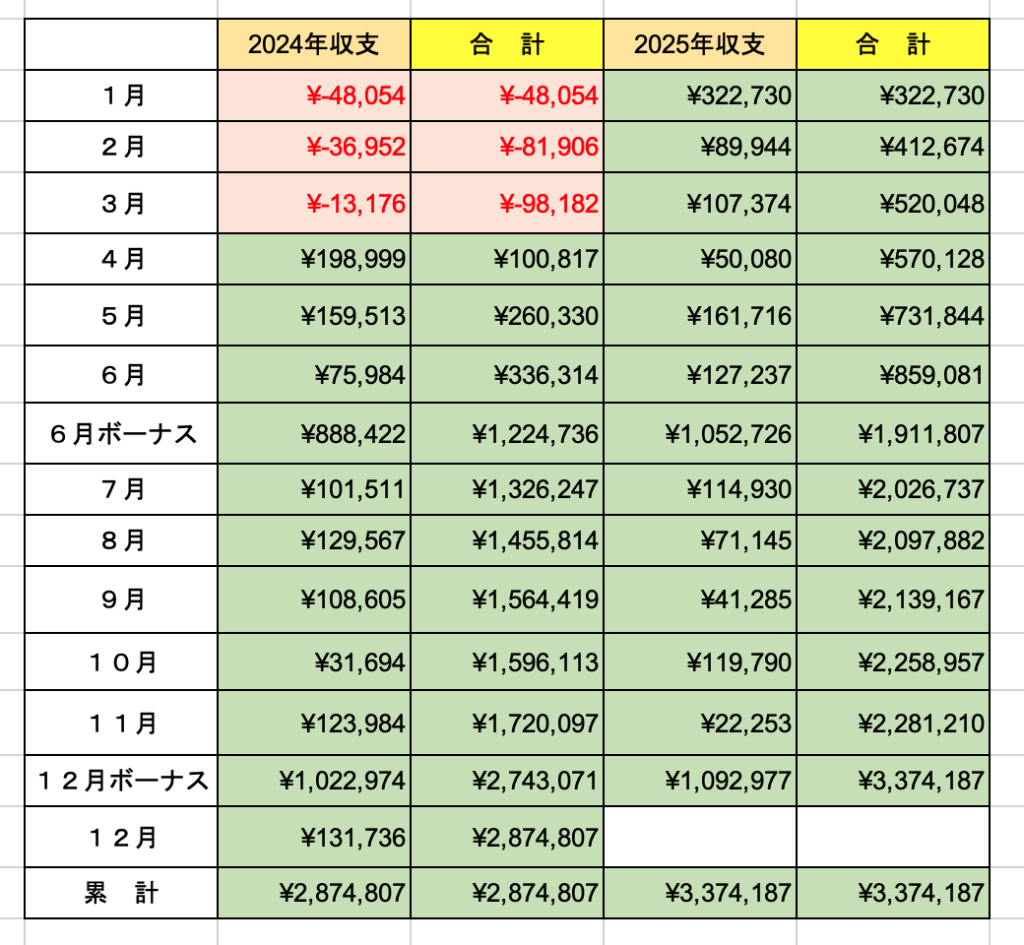 |  | 2024年収支 | 合　計 | 2025年収支 | 合　計 |
|---|---|---|---|---|
| １月 | ¥-48,054 | ¥-48,054 | ¥322,730 | ¥322,730 |
| ２月 | ¥-36,952 | ¥-81,906 | ¥89,944 | ¥412,674 |
| ３月 | ¥-13,176 | ¥-98,182 | ¥107,374 | ¥520,048 |
| ４月 | ¥198,999 | ¥100,817 | ¥50,080 | ¥570,128 |
| ５月 | ¥159,513 | ¥260,330 | ¥161,716 | ¥731,844 |
| ６月 | ¥75,984 | ¥336,314 | ¥127,237 | ¥859,081 |
| ６月ボーナス | ¥888,422 | ¥1,224,736 | ¥1,052,726 | ¥1,911,807 |
| ７月 | ¥101,511 | ¥1,326,247 | ¥114,930 | ¥2,026,737 |
| ８月 | ¥129,567 | ¥1,455,814 | ¥71,145 | ¥2,097,882 |
| ９月 | ¥108,605 | ¥1,564,419 | ¥41,285 | ¥2,139,167 |
| １０月 | ¥31,694 | ¥1,596,113 | ¥119,790 | ¥2,258,957 |
| １１月 | ¥123,984 | ¥1,720,097 | ¥22,253 | ¥2,281,210 |
| １２月ボーナス | ¥1,022,974 | ¥2,743,071 | ¥1,092,977 | ¥3,374,187 |
| １２月 | ¥131,736 | ¥2,874,807 |  |  |
| 累　計 | ¥2,874,807 | ¥2,874,807 | ¥3,374,187 | ¥3,374,187 |